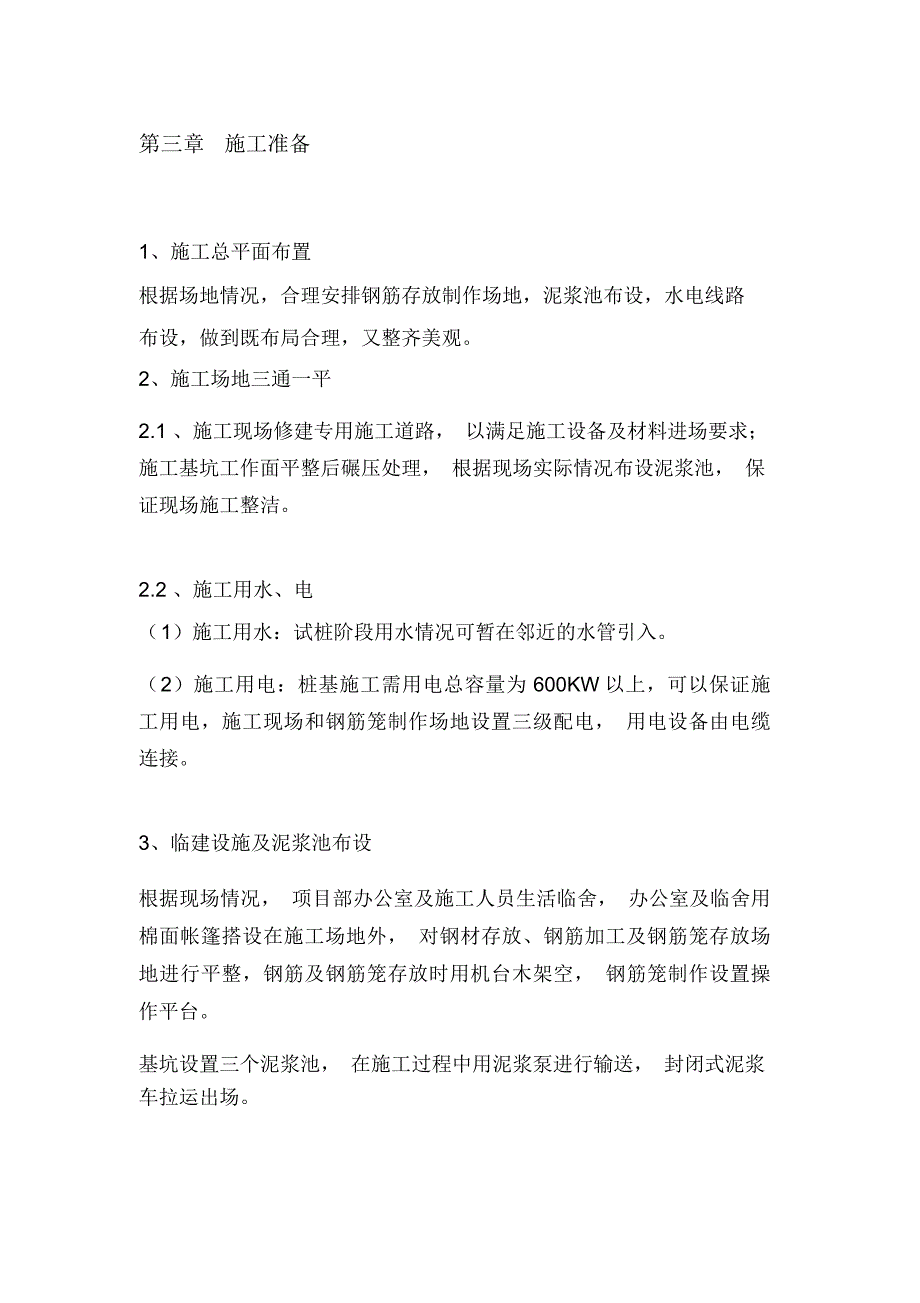 第三章　施工准备

1、施工总平面布置

根据场地情况，合理安排钢筋存放制作场地，泥浆池布设，水电线路布设，做到既布局合理，又整齐美观。

2、施工场地三通一平

2.1 、施工现场修建专用施工道路， 以满足施工设备及材料进场要求；施工基坑工作面平整后碾压处理， 根据现场实际情况布设泥浆池， 保证现场施工整洁。

2.2 、施工用水、电

（1）施工用水：试桩阶段用水情况可暂在邻近的水管引入。

（2）施工用电：桩基施工需用电总容量为 600KW 以上，可以保证施工用电，施工现场和钢筋笼制作场地设置三级配电， 用电设备由电缆连接。

3、临建设施及泥浆池布设

根据现场情况， 项目部办公室及施工人员生活临舍， 办公室及临舍用棉面帐篷搭设在施工场地外， 对钢材存放、钢筋加工及钢筋笼存放场地进行平整，钢筋及钢筋笼存放时用机台木架空， 钢筋笼制作设置操作平台。

基坑设置三个泥浆池， 在施工过程中用泥浆泵进行输送， 封闭式泥浆车拉运出场。